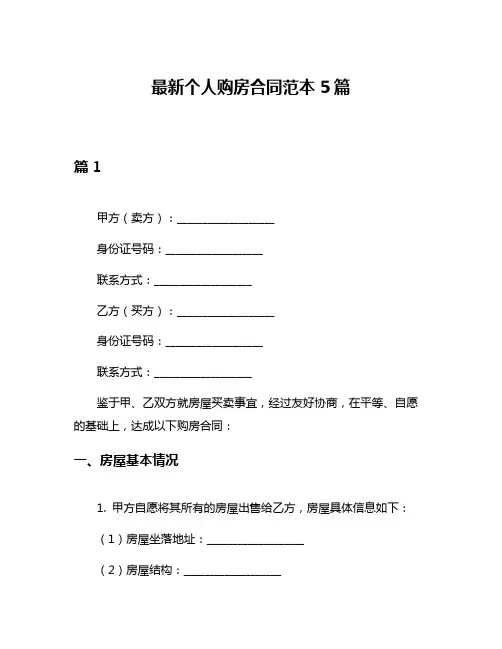 最新个人购房合同范本 5 篇

篇 1

甲方（卖方）：__________________

身份证号码：__________________

联系方式：__________________

乙方（买方）：__________________

身份证号码：__________________

联系方式：__________________

鉴于甲、乙双方就房屋买卖事宜，经过友好协商，在平等、自愿的基础上，达成以下购房合同：

一、房屋基本情况

1. 甲方自愿将其所有的房屋出售给乙方，房屋具体信息如下：

（1）房屋坐落地址：__________________

（2）房屋结构：__________________